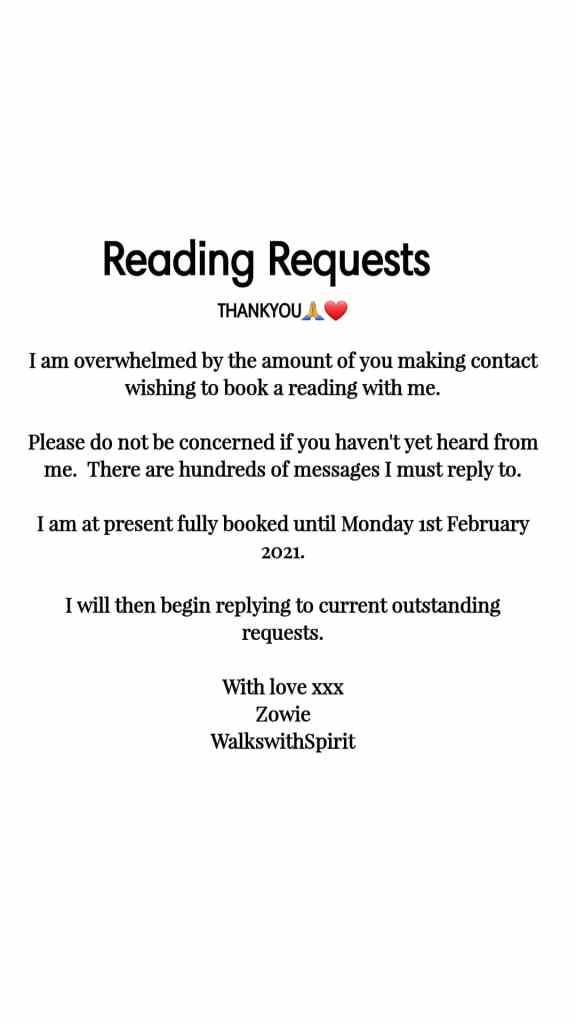 Reading Requests

THANKYOU🙏❤️

I am overwhelmed by the amount of you making contact wishing to book a reading with me.

Please do not be concerned if you haven't yet heard from me. There are hundreds of messages I must reply to.

I am at present fully booked until Monday 1st February 2021.

I will then begin replying to current outstanding requests.

With love xxx
Zowie
WalkswithSpirit